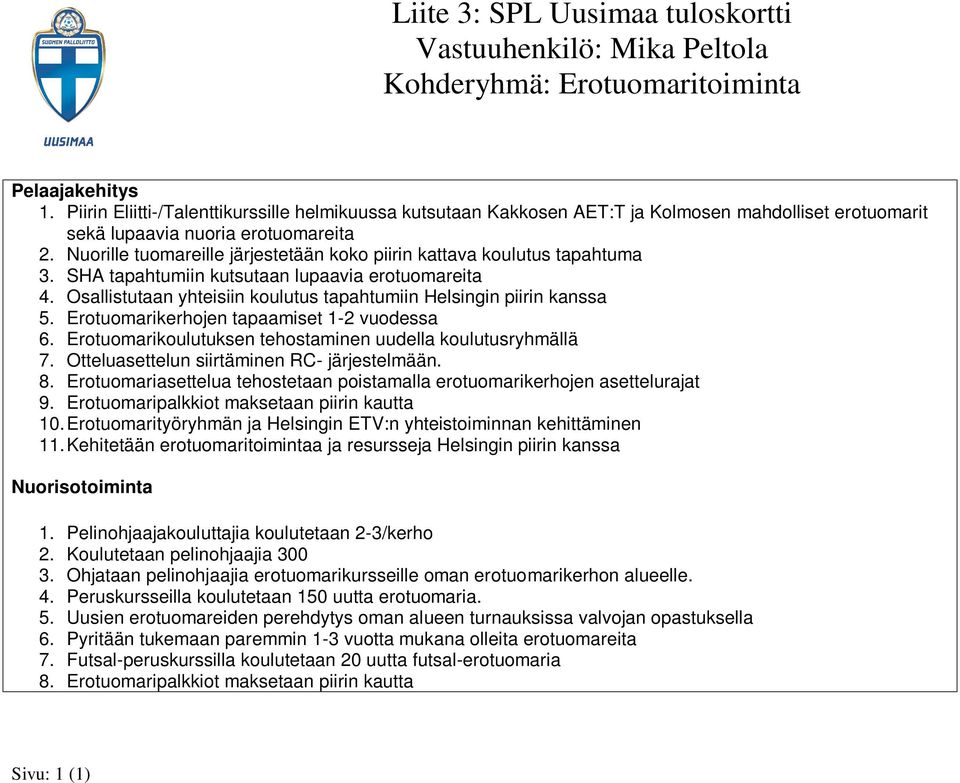 SUOMEN PALLOLIITTO
UUSIMAA

Liite 3: SPL Uusimaa tuloskortti
Vastuuhenkilö: Mika Peltola
Kohderyhmä: Erotuomaritoiminta

Pelaajakehitys
1. Piirin Eliitti-/Talenttikurssille helmikuussa kutsutaan Kakkosen AET:T ja Kolmosen mahdolliset erotuomarit sekä lupaavia nuoria erotuomareita
2. Nuorille tuomareille järjestetään koko piirin kattava koulutus tapahtuma
3. SHA tapahtumiin kutsutaan lupaavia erotuomareita
4. Osallistutaan yhteisiin koulutus tapahtumiin Helsingin piirin kanssa
5. Erotuomarikerhojen tapaamiset 1-2 vuodessa
6. Erotuomarikoulutuksen tehostaminen uudella koulutusryhmällä
7. Otteluasettelun siirtäminen RC- järjestelmään.
8. Erotuomariasettelua tehostetaan poistamalla erotuomarikerhojen asettelurajat
9. Erotuomaripalkkiot maksetaan piirin kautta
10. Erotuomarityöryhmän ja Helsingin ETV:n yhteistoiminnan kehittäminen
11. Kehitetään erotuomaritoimintaa ja resursseja Helsingin piirin kanssa

Nuorisotoiminta

1. Pelinohjaajakouluttajia koulutetaan 2-3/kerho
2. Koulutetaan pelinohjaajia 300
3. Ohjataan pelinohjaajia erotuomarikursseille oman erotuomarikerhon alueelle.
4. Peruskursseilla koulutetaan 150 uutta erotuomaria.
5. Uusien erotuomareiden perehdytys oman alueen turnauksissa valvojan opastuksella
6. Pyritään tukemaan paremmin 1-3 vuotta mukana olleita erotuomareita
7. Futsal-peruskurssilla koulutetaan 20 uutta futsal-erotuomaria
8. Erotuomaripalkkiot maksetaan piirin kautta

Sivu: 1 (1)